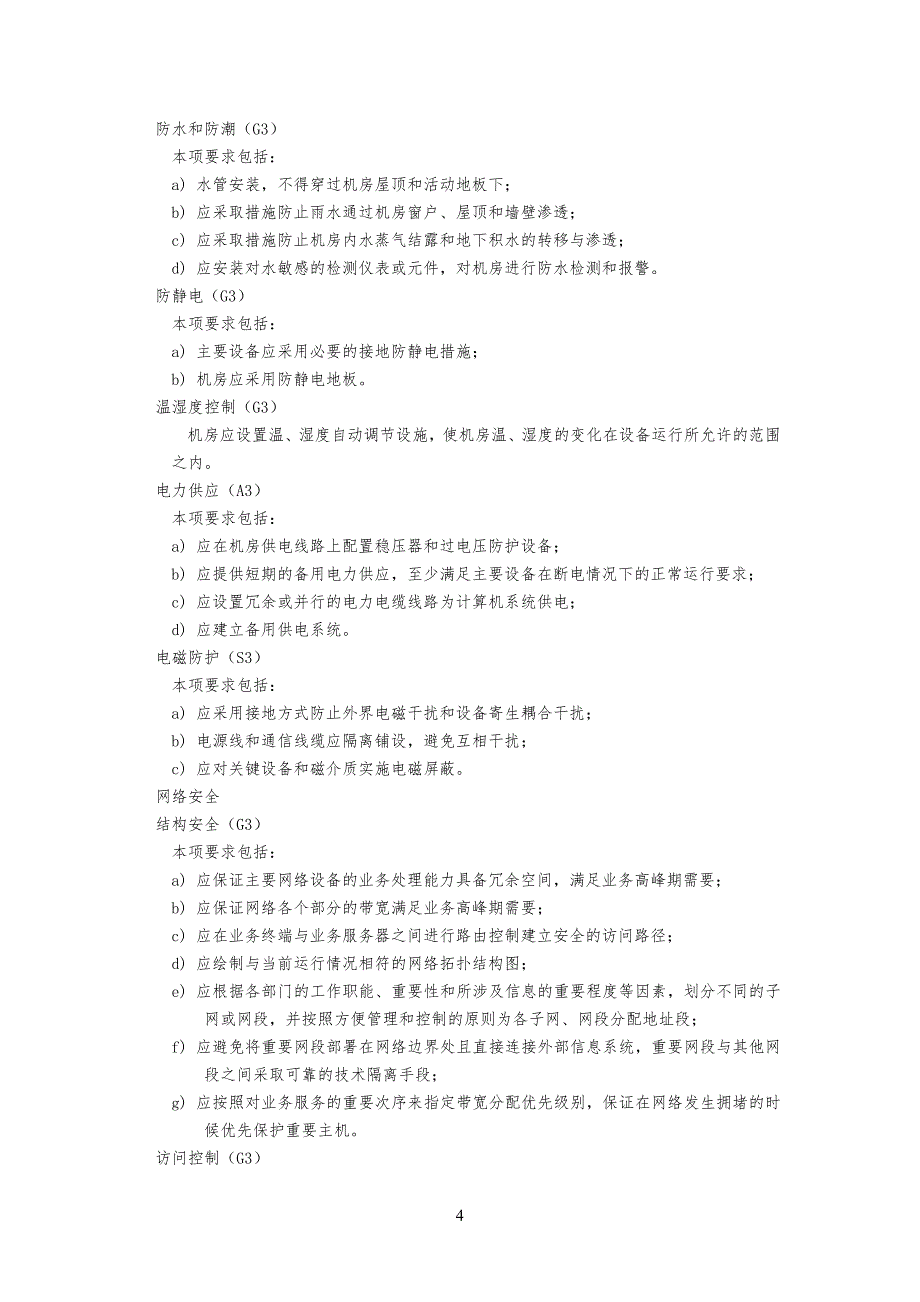 防水和防潮（G3）

本项要求包括：

a) 水管安装，不得穿过机房屋顶和活动地板下；

b) 应采取措施防止雨水通过机房窗户、屋顶和墙壁渗透；

c) 应采取措施防止机房内水蒸气结露和地下积水的转移与渗透；

d) 应安装对水敏感的检测仪表或元件，对机房进行防水检测和报警。

防静电（G3）

本项要求包括：

a) 主要设备应采用必要的接地防静电措施；

b) 机房应采用防静电地板。

温湿度控制（G3）

机房应设置温、湿度自动调节设施，使机房温、湿度的变化在设备运行所允许的范围之内。

电力供应（A3）

本项要求包括：

a) 应在机房供电线路上配置稳压器和过电压防护设备；

b) 应提供短期的备用电力供应，至少满足主要设备在断电情况下的正常运行要求；

c) 应设置冗余或并行的电力电缆线路为计算机系统供电；

d) 应建立备用供电系统。

电磁防护（S3）

本项要求包括：

a) 应采用接地方式防止外界电磁干扰和设备寄生耦合干扰；

b) 电源线和通信线缆应隔离铺设，避免互相干扰；

c) 应对关键设备和磁介质实施电磁屏蔽。

网络安全

结构安全（G3）

本项要求包括：

a) 应保证主要网络设备的业务处理能力具备冗余空间，满足业务高峰期需要；

b) 应保证网络各个部分的带宽满足业务高峰期需要；

c) 应在业务终端与业务服务器之间进行路由控制建立安全的访问路径；

d) 应绘制与当前运行情况相符的网络拓扑结构图；

e) 应根据各部门的工作职能、重要性和所涉及信息的重要程度等因素，划分不同的子网或网段，并按照方便管理和控制的原则为各子网、网段分配地址段；

f) 应避免将重要网段部署在网络边界处且直接连接外部信息系统，重要网段与其他网段之间采取可靠的技术隔离手段；

g) 应按照对业务服务的重要次序来指定带宽分配优先级别，保证在网络发生拥堵的时候优先保护重要主机。

访问控制（G3）

4